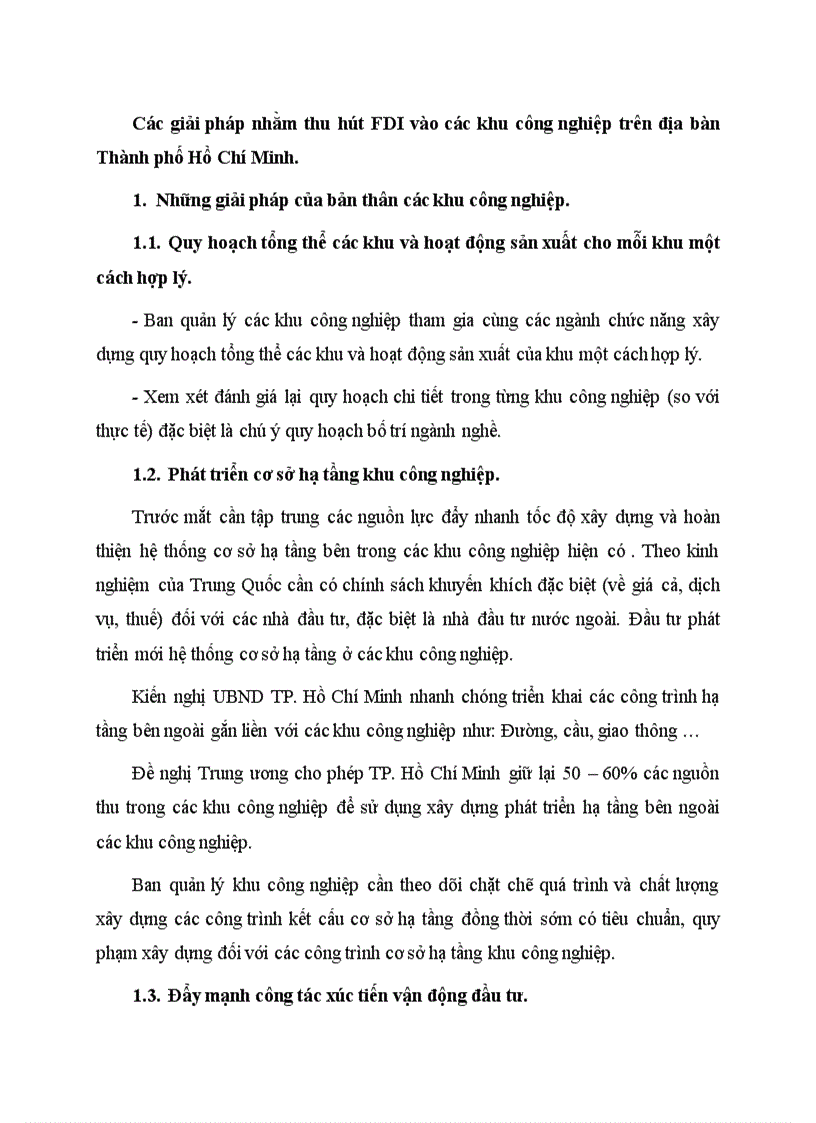 Các giải pháp nhằm thu hút FDI vào các khu công nghiệp trên địa bàn Thành phố Hồ Chí Minh.

1. Những giải pháp của bản thân các khu công nghiệp.

1.1. Quy hoạch tổng thể các khu và hoạt động sản xuất cho mỗi khu một cách hợp lý.

- Ban quản lý các khu công nghiệp tham gia cùng các ngành chức năng xây dựng quy hoạch tổng thể các khu và hoạt động sản xuất của khu một cách hợp lý.

- Xem xét đánh giá lại quy hoạch chi tiết trong từng khu công nghiệp (so với thực tế) đặc biệt là chú ý quy hoạch bố trí ngành nghề.

1.2. Phát triển cơ sở hạ tầng khu công nghiệp.

Trước mắt cần tập trung các nguồn lực đẩy nhanh tốc độ xây dựng và hoàn thiện hệ thống cơ sở hạ tầng bên trong các khu công nghiệp hiện có . Theo kinh nghiệm của Trung Quốc cần có chính sách khuyến khích đặc biệt (về giá cả, dịch vụ, thuế) đối với các nhà đầu tư, đặc biệt là nhà đầu tư nước ngoài. Đầu tư phát triển mới hệ thống cơ sở hạ tầng ở các khu công nghiệp.

Kiến nghị UBND TP. Hồ Chí Minh nhanh chóng triển khai các công trình hạ tầng bên ngoài gắn liền với các khu công nghiệp như: Đường, cầu, giao thông …

Đề nghị Trung ương cho phép TP. Hồ Chí Minh giữ lại 50 – 60% các nguồn thu trong các khu công nghiệp để sử dụng xây dựng phát triển hạ tầng bên ngoài các khu công nghiệp.

Ban quản lý khu công nghiệp cần theo dõi chặt chẽ quá trình và chất lượng xây dựng các công trình kết cấu cơ sở hạ tầng đồng thời sớm có tiêu chuẩn, quy phạm xây dựng đối với các công trình cơ sở hạ tầng khu công nghiệp.

1.3. Đẩy mạnh công tác xúc tiến vận động đầu tư.